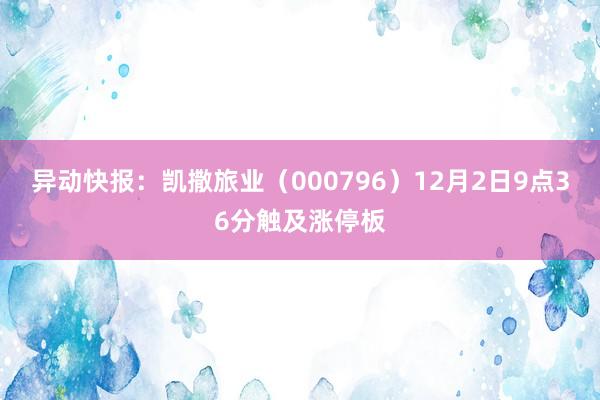 异动快报：凯撒旅业（000796）12月2日9点36分触及涨停板